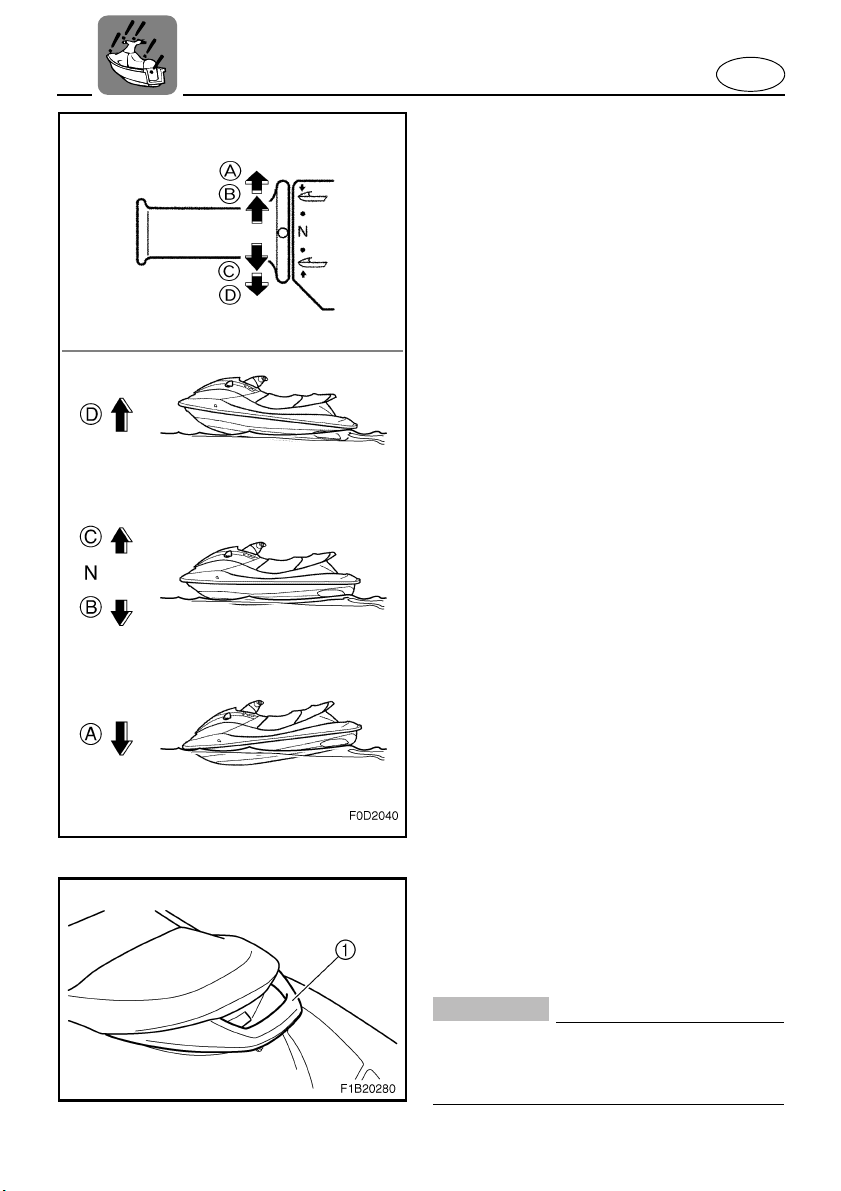 A
B
N
C
D

D

C
N
B

A

F0D2040

1

F1B20280